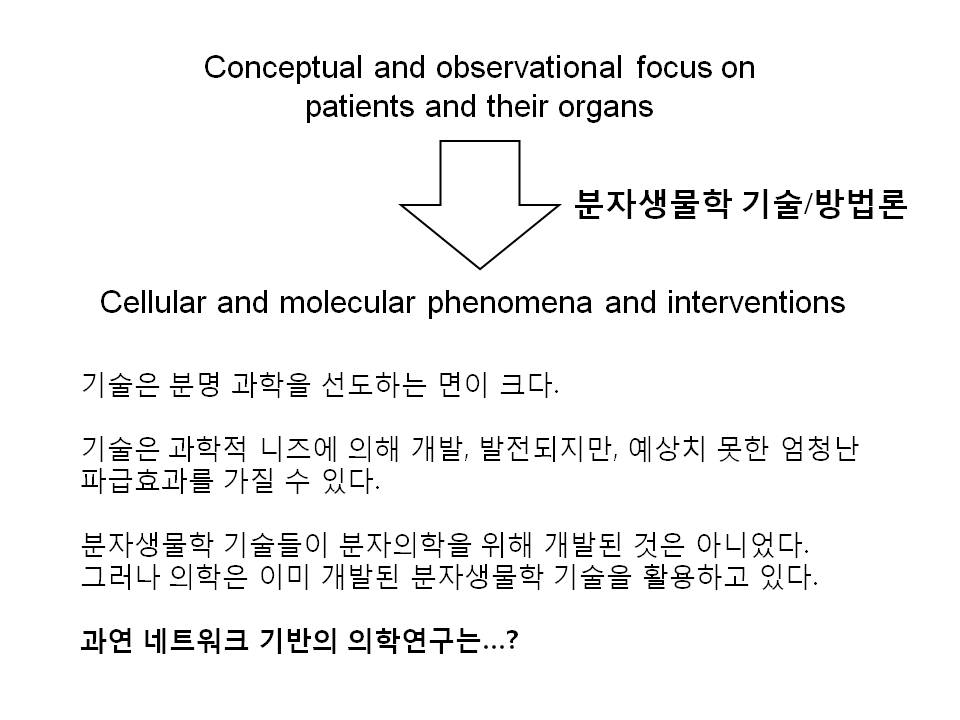 Conceptual and observational focus on patients and their organs

분자생물학 기술/방법론

Cellular and molecular phenomena and interventions

기술은 분명 과학을 선도하는 면이 크다.

기술은 과학적 니즈에 의해 개발, 발전되지만, 예상치 못한 엄청난 파급효과를 가질 수 있다.

분자생물학 기술들이 분자의학을 위해 개발된 것은 아니었다.
그러나 의학은 이미 개발된 분자생물학 기술을 활용하고 있다.

과연 네트워크 기반의 의학연구는...?